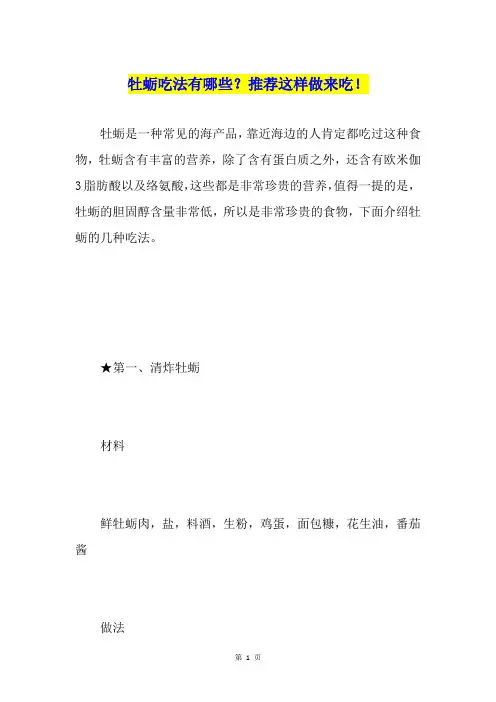 牡蛎吃法有哪些？推荐这样做来吃！

牡蛎是一种常见的海产品，靠近海边的人肯定都吃过这种食物，牡蛎含有丰富的营养，除了含有蛋白质之外，还含有欧米伽3脂肪酸以及络氨酸，这些都是非常珍贵的营养，值得一提的是，牡蛎的胆固醇含量非常低，所以是非常珍贵的食物，下面介绍牡蛎的几种吃法。

★第一、清炸牡蛎

材料

鲜牡蛎肉，盐，料酒，生粉，鸡蛋，面包糠，花生油，番茄酱

做法

第 1 页